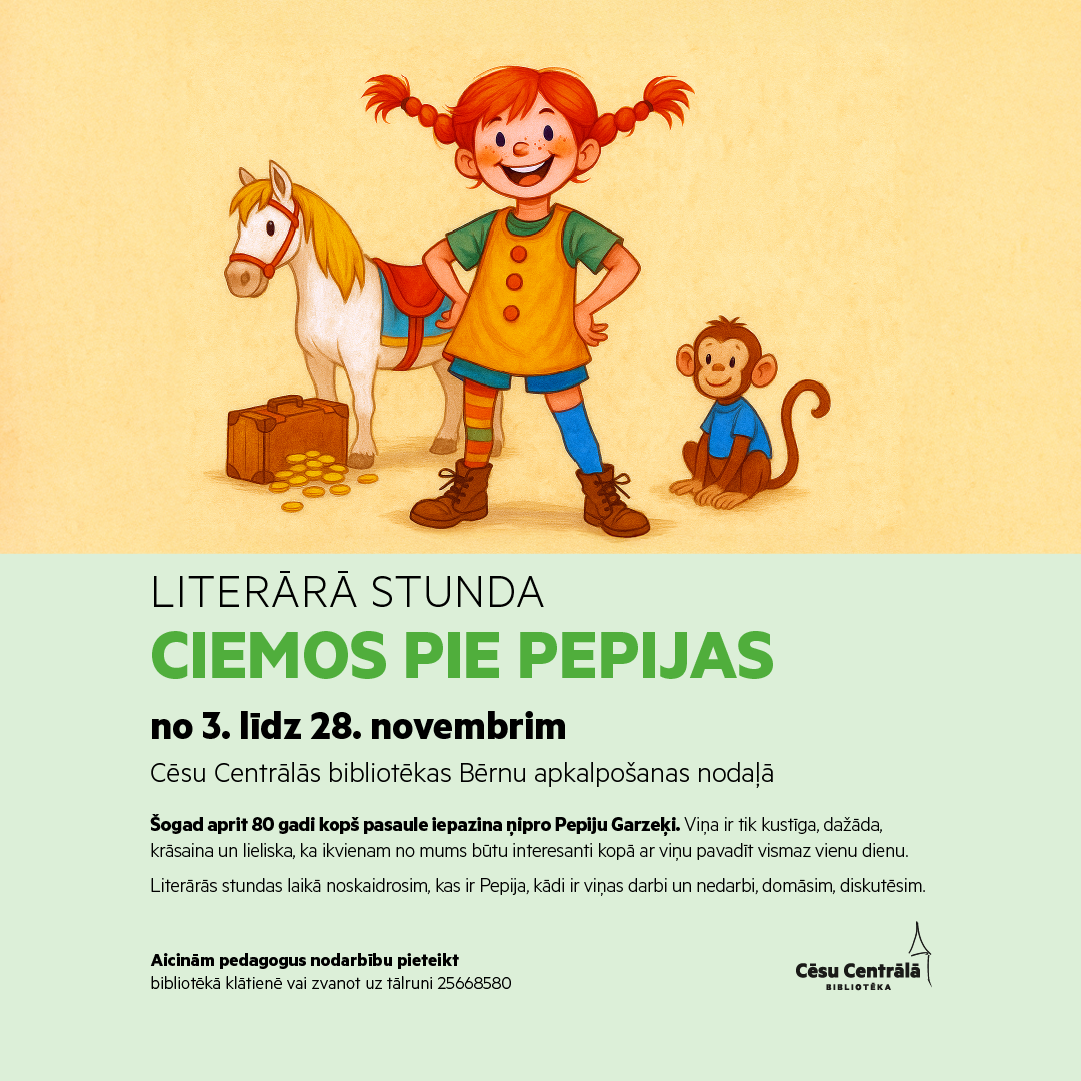 LITERĀRĀ STUNDA

CIEMOS PIE PEPIJAS

no 3. līdz 28. novembrim

Cēsu Centrālās bibliotēkas Bērnu apkalpošanas nodaļā

Šogad aprit 80 gadi kopš pasaule iepazina ņipro Pepiju Garzeķi. Viņa ir tik kustīga, dažāda, krāsaina un lieliska, ka ikvienam no mums būtu interesanti kopā ar viņu pavadīt vismaz vienu dienu.

Literārās stundas laikā noskaidrosim, kas ir Pepija, kādi ir viņas darbi un nedarbi, domāsim, diskutēsim.

Aicinām pedagogus nodarbību pieteikt
bibliotēkā klātienē vai zvanot uz tālruni 25668580

Cēsu Centrālā
BIBLIOTĒKA